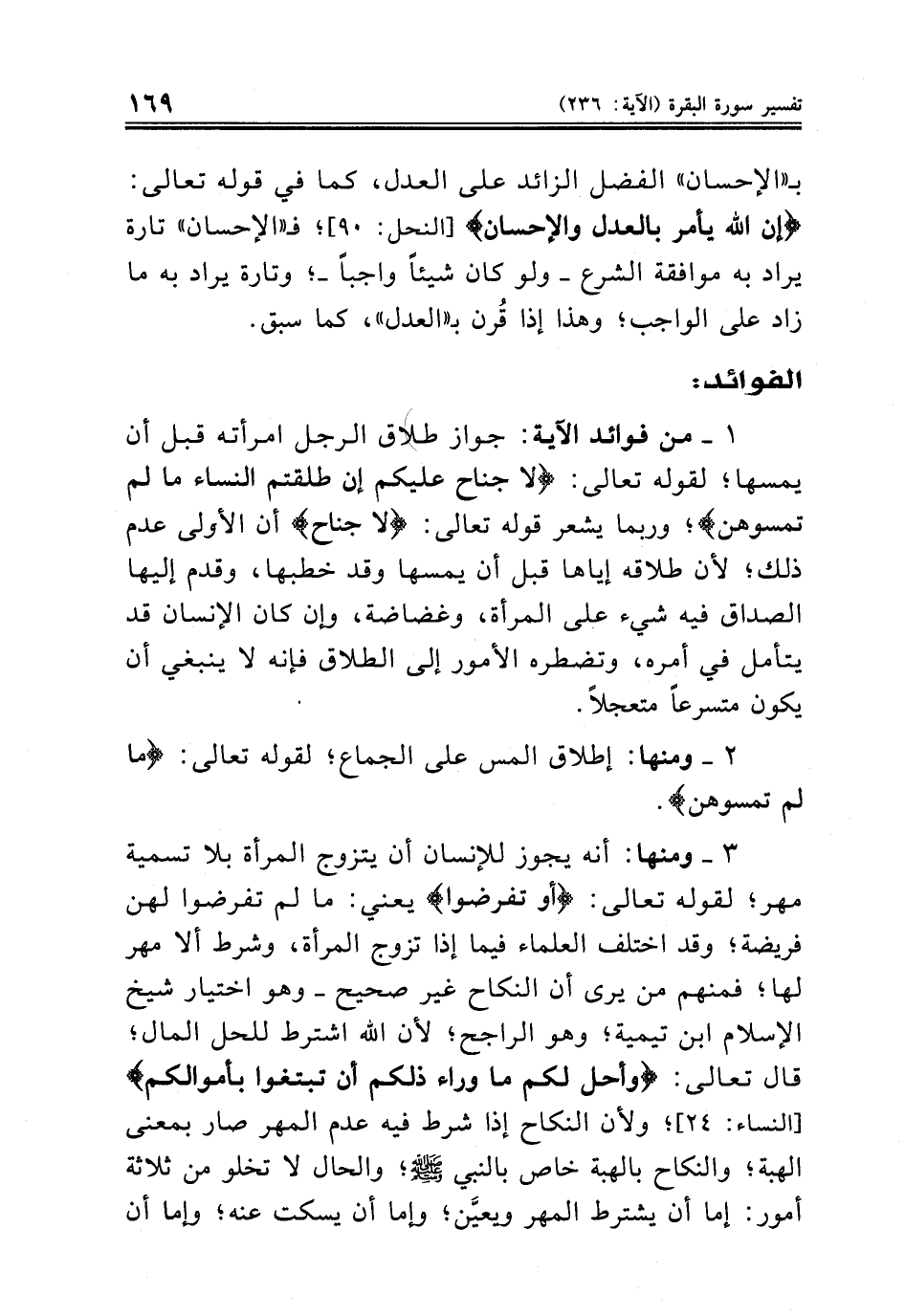 تفسير سورة البقرة (الآية: ٢٣٦)

١٦٩

بـ«الإحسان» الفضل الزائد على العدل، كما في قوله تعالى: ﴿إن الله يأمر بالعدل والإحسان﴾ [النحل: ٩٠]؛ فـ«الإحسان» تارة يراد به موافقة الشرع ـ ولو كان شيئاً واجباً ـ؛ وتارة يراد به ما زاد على الواجب؛ وهذا إذا قُرن بـ«العدل»، كما سبق.

الفوائد:

١ ـ من فوائد الآية: جواز طلاق الرجل امرأته قبل أن يمسها؛ لقوله تعالى: ﴿لا جناح عليكم إن طلقتم النساء ما لم تمسوهن﴾؛ وربما يشعر قوله تعالى: ﴿لا جناح﴾ أن الأولى عدم ذلك؛ لأن طلاقه إياها قبل أن يمسها وقد خطبها، وقدم إليها الصداق فيه شيء على المرأة، وغضاضة، وإن كان الإنسان قد يتأمل في أمره، وتضطره الأمور إلى الطلاق فإنه لا ينبغي أن يكون متسرعاً متعجلاً.

٢ ـ ومنها: إطلاق المس على الجماع؛ لقوله تعالى: ﴿ما لم تمسوهن﴾.

٣ ـ ومنها: أنه يجوز للإنسان أن يتزوج المرأة بلا تسمية مهر؛ لقوله تعالى: ﴿أو تفرضوا﴾ يعني: ما لم تفرضوا لهن فريضة؛ وقد اختلف العلماء فيما إذا تزوج المرأة، وشرط ألا مهر لها؛ فمنهم من يرى أن النكاح غير صحيح ـ وهو اختيار شيخ الإسلام ابن تيمية؛ وهو الراجح؛ لأن الله اشترط للحل المال؛ قال تعالى: ﴿وأحل لكم ما وراء ذلكم أن تبتغوا بأموالكم﴾ [النساء: ٢٤]؛ ولأن النكاح إذا شرط فيه عدم المهر صار بمعنى الهبة؛ والنكاح بالهبة خاص بالنبي ﷺ؛ والحال لا تخلو من ثلاثة أمور: إما أن يشترط المهر ويعيَّن؛ وإما أن يسكت عنه؛ وإما أن